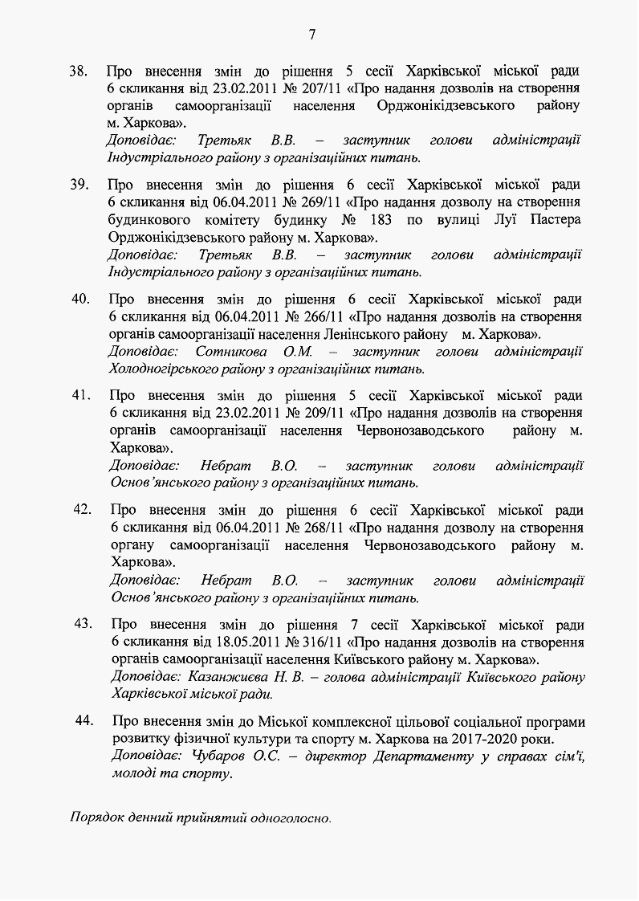 7

38. Про внесення змін до рішення 5 сесії Харківської міської ради 6 скликання від 23.02.2011 № 207/11 «Про надання дозволів на створення органів самоорганізації населення Орджонікідзевського району м. Харкова».
Доповідає: Третьяк В.В. – заступник голови адміністрації Індустріального району з організаційних питань.

39. Про внесення змін до рішення 6 сесії Харківської міської ради 6 скликання від 06.04.2011 № 269/11 «Про надання дозволу на створення будинкового комітету будинку № 183 по вулиці Луї Пастера Орджонікідзевського району м. Харкова».
Доповідає: Третьяк В.В. – заступник голови адміністрації Індустріального району з організаційних питань.

40. Про внесення змін до рішення 6 сесії Харківської міської ради 6 скликання від 06.04.2011 № 266/11 «Про надання дозволів на створення органів самоорганізації населення Ленінського району м. Харкова».
Доповідає: Сотникова О.М. – заступник голови адміністрації Холодногірського району з організаційних питань.

41. Про внесення змін до рішення 5 сесії Харківської міської ради 6 скликання від 23.02.2011 № 209/11 «Про надання дозволів на створення органів самоорганізації населення Червонозаводського району м. Харкова».
Доповідає: Небрат В.О. – заступник голови адміністрації Основ'янського району з організаційних питань.

42. Про внесення змін до рішення 6 сесії Харківської міської ради 6 скликання від 06.04.2011 № 268/11 «Про надання дозволу на створення органу самоорганізації населення Червонозаводського району м. Харкова».
Доповідає: Небрат В.О. – заступник голови адміністрації Основ'янського району з організаційних питань.

43. Про внесення змін до рішення 7 сесії Харківської міської ради 6 скликання від 18.05.2011 № 316/11 «Про надання дозволів на створення органів самоорганізації населення Київського району м. Харкова».
Доповідає: Казанжиєва Н. В. – голова адміністрації Київського району Харківської міської ради.

44. Про внесення змін до Міської комплексної цільової соціальної програми розвитку фізичної культури та спорту м. Харкова на 2017-2020 роки.
Доповідає: Чубаров О.С. – директор Департаменту у справах сім'ї, молоді та спорту.

Порядок денний прийнятий одноголосно.